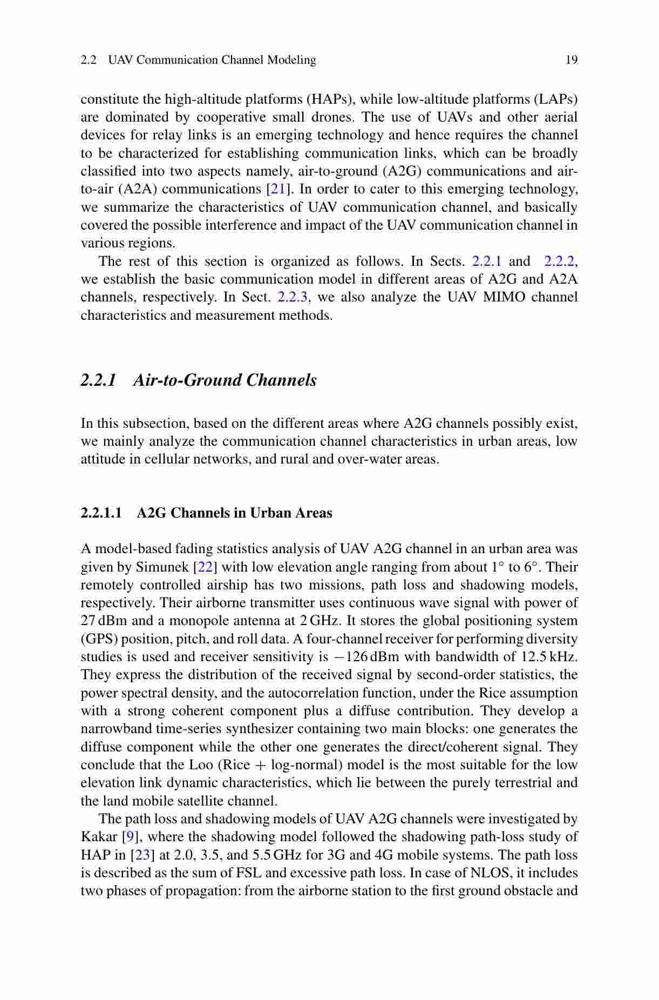 2.2 UAV Communication Channel Modeling

19

constitute the high-altitude platforms (HAPs), while low-altitude platforms (LAPs) are dominated by cooperative small drones. The use of UAVs and other aerial devices for relay links is an emerging technology and hence requires the channel to be characterized for establishing communication links, which can be broadly classified into two aspects namely, air-to-ground (A2G) communications and air-to-air (A2A) communications [21]. In order to cater to this emerging technology, we summarize the characteristics of UAV communication channel, and basically covered the possible interference and impact of the UAV communication channel in various regions.

The rest of this section is organized as follows. In Sects. 2.2.1 and 2.2.2, we establish the basic communication model in different areas of A2G and A2A channels, respectively. In Sect. 2.2.3, we also analyze the UAV MIMO channel characteristics and measurement methods.

2.2.1 Air-to-Ground Channels

In this subsection, based on the different areas where A2G channels possibly exist, we mainly analyze the communication channel characteristics in urban areas, low attitude in cellular networks, and rural and over-water areas.

2.2.1.1 A2G Channels in Urban Areas

A model-based fading statistics analysis of UAV A2G channel in an urban area was given by Simunek [22] with low elevation angle ranging from about $1^\circ$ to $6^\circ$. Their remotely controlled airship has two missions, path loss and shadowing models, respectively. Their airborne transmitter uses continuous wave signal with power of 27 dBm and a monopole antenna at 2 GHz. It stores the global positioning system (GPS) position, pitch, and roll data. A four-channel receiver for performing diversity studies is used and receiver sensitivity is $-126$ dBm with bandwidth of 12.5 kHz. They express the distribution of the received signal by second-order statistics, the power spectral density, and the autocorrelation function, under the Rice assumption with a strong coherent component plus a diffuse contribution. They develop a narrowband time-series synthesizer containing two main blocks: one generates the diffuse component while the other one generates the direct/coherent signal. They conclude that the Loo (Rice + log-normal) model is the most suitable for the low elevation link dynamic characteristics, which lie between the purely terrestrial and the land mobile satellite channel.

The path loss and shadowing models of UAV A2G channels were investigated by Kakar [9], where the shadowing model followed the shadowing path-loss study of HAP in [23] at 2.0, 3.5, and 5.5 GHz for 3G and 4G mobile systems. The path loss is described as the sum of FSL and excessive path loss. In case of NLOS, it includes two phases of propagation: from the airborne station to the first ground obstacle and